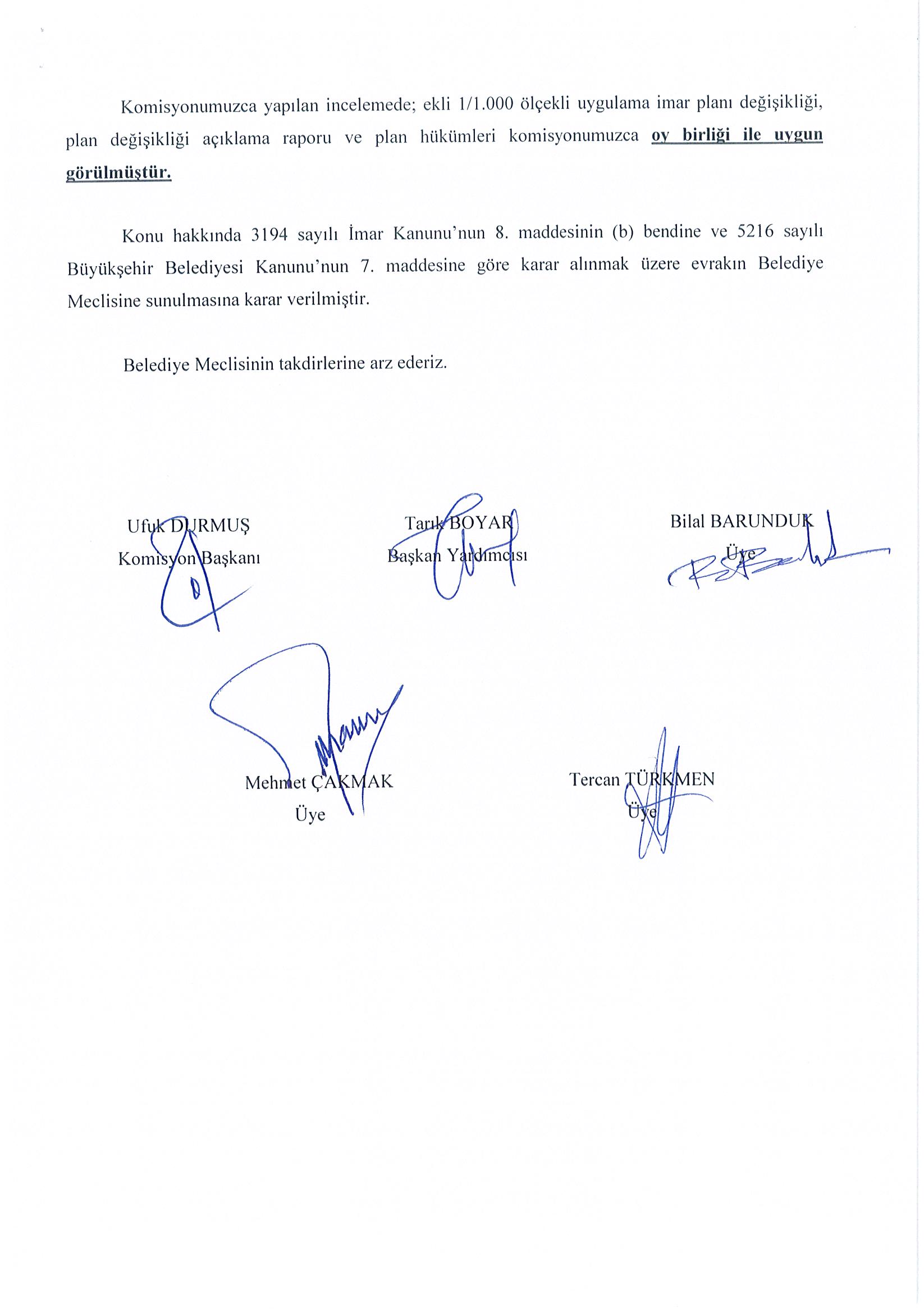 Komisyonumuzca yapılan incelemede; ekli 1/1.000 ölçekli uygulama imar planı değişikliği, plan değişikliği açıklama raporu ve plan hükümleri komisyonumuzca oy birliği ile uygun görülmüştür.

Konu hakkında 3194 sayılı İmar Kanunu'nun 8. maddesinin (b) bendine ve 5216 sayılı Büyükşehir Belediyesi Kanunu'nun 7. maddesine göre karar alınmak üzere evrakın Belediye Meclisine sunulmasına karar verilmiştir.

Belediye Meclisinin takdirlerine arz ederiz.

Ufuk DURMUŞ
Komisyon Başkanı

Tarık BOYAR
Başkan Yardımcısı

Bilal BARUNDUK
Üye

Mehmet ÇAKMAK
Üye

Tercan TÜRKMEN
Üye